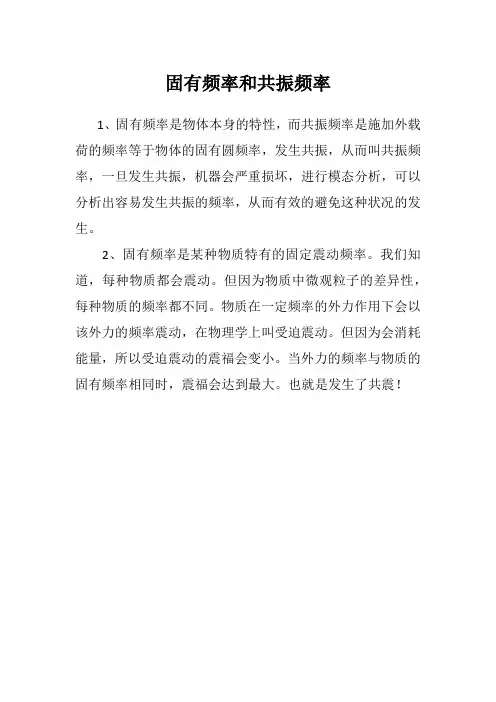 固有频率和共振频率

1、固有频率是物体本身的特性，而共振频率是施加外载荷的频率等于物体的固有圆频率，发生共振，从而叫共振频率，一旦发生共振，机器会严重损坏，进行模态分析，可以分析出容易发生共振的频率，从而有效的避免这种状况的发生。

2、固有频率是某种物质特有的固定震动频率。我们知道，每种物质都会震动。但因为物质中微观粒子的差异性，每种物质的频率都不同。物质在一定频率的外力作用下会以该外力的频率震动，在物理学上叫受迫震动。但因为会消耗能量，所以受迫震动的震福会变小。当外力的频率与物质的固有频率相同时，震福会达到最大。也就是发生了共震！